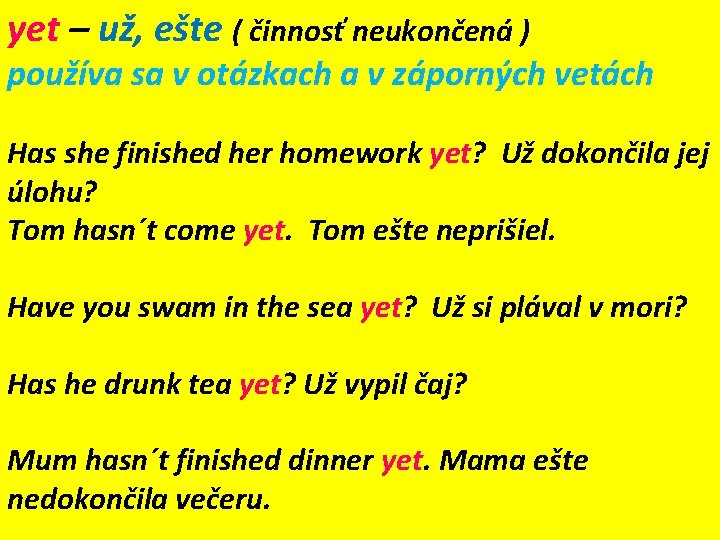 yet – už, ešte ( činnosť neukončená )
používa sa v otázkach a v záporných vetách

Has she finished her homework yet? Už dokončila jej úlohu?
Tom hasn´t come yet. Tom ešte neprišiel.

Have you swam in the sea yet? Už si plával v mori?

Has he drunk tea yet? Už vypil čaj?

Mum hasn´t finished dinner yet. Mama ešte nedokončila večeru.